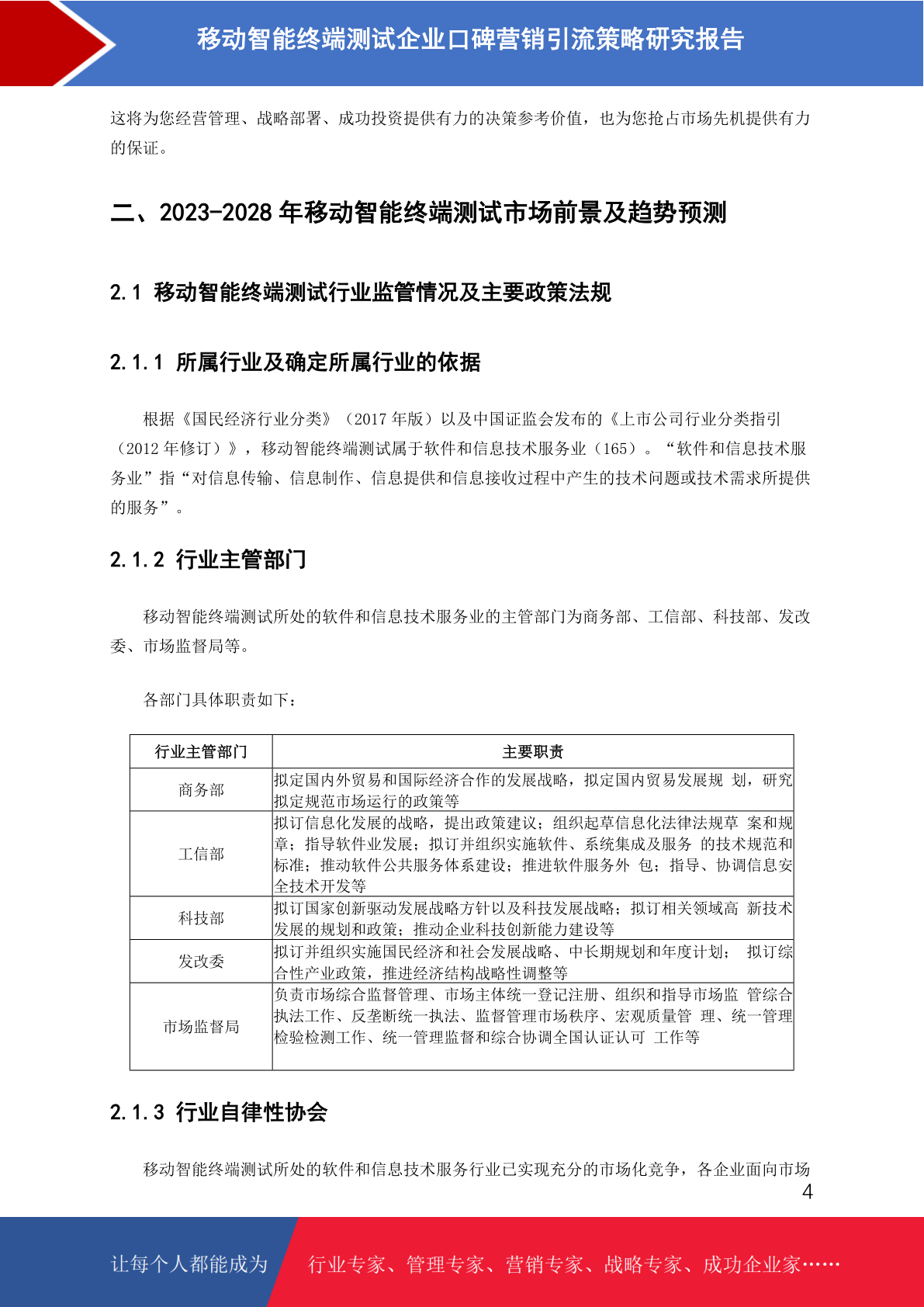 移动智能终端测试企业口碑营销引流策略研究报告

这将为您经营管理、战略部署、成功投资提供有力的决策参考价值，也为您抢占市场先机提供有力的保证。

二、2023-2028 年移动智能终端测试市场前景及趋势预测

2.1 移动智能终端测试行业监管情况及主要政策法规

2.1.1 所属行业及确定所属行业的依据

根据《国民经济行业分类》（2017 年版）以及中国证监会发布的《上市公司行业分类指引（2012 年修订）》，移动智能终端测试属于软件和信息技术服务业（165）。“软件和信息技术服务业”指“对信息传输、信息制作、信息提供和信息接收过程中产生的技术问题或技术需求所提供的服务”。

2.1.2 行业主管部门

移动智能终端测试所处的软件和信息技术服务业的主管部门为商务部、工信部、科技部、发改委、市场监督局等。

各部门具体职责如下：

| 行业主管部门 | 主要职责 |
|---|---|
| 商务部 | 拟定国内外贸易和国际经济合作的发展战略，拟定国内贸易发展规 划，研究拟定规范市场运行的政策等 |
| 工信部 | 拟订信息化发展的战略，提出政策建议；组织起草信息化法律法规草 案和规章；指导软件业发展；拟订并组织实施软件、系统集成及服务 的技术规范和标准；推动软件公共服务体系建设；推进软件服务外 包；指导、协调信息安全技术开发等 |
| 科技部 | 拟订国家创新驱动发展战略方针以及科技发展战略；拟订相关领域高 新技术发展的规划和政策；推动企业科技创新能力建设等 |
| 发改委 | 拟订并组织实施国民经济和社会发展战略、中长期规划和年度计划； 拟订综合性产业政策，推进经济结构战略性调整等 |
| 市场监督局 | 负责市场综合监督管理、市场主体统一登记注册、组织和指导市场监 管综合执法工作、反垄断统一执法、监督管理市场秩序、宏观质量管 理、统一管理检验检测工作、统一管理监督和综合协调全国认证认可 工作等 |

2.1.3 行业自律性协会

移动智能终端测试所处的软件和信息技术服务行业已实现充分的市场化竞争，各企业面向市场

4

让每个人都能成为 行业专家、管理专家、营销专家、战略专家、成功企业家……